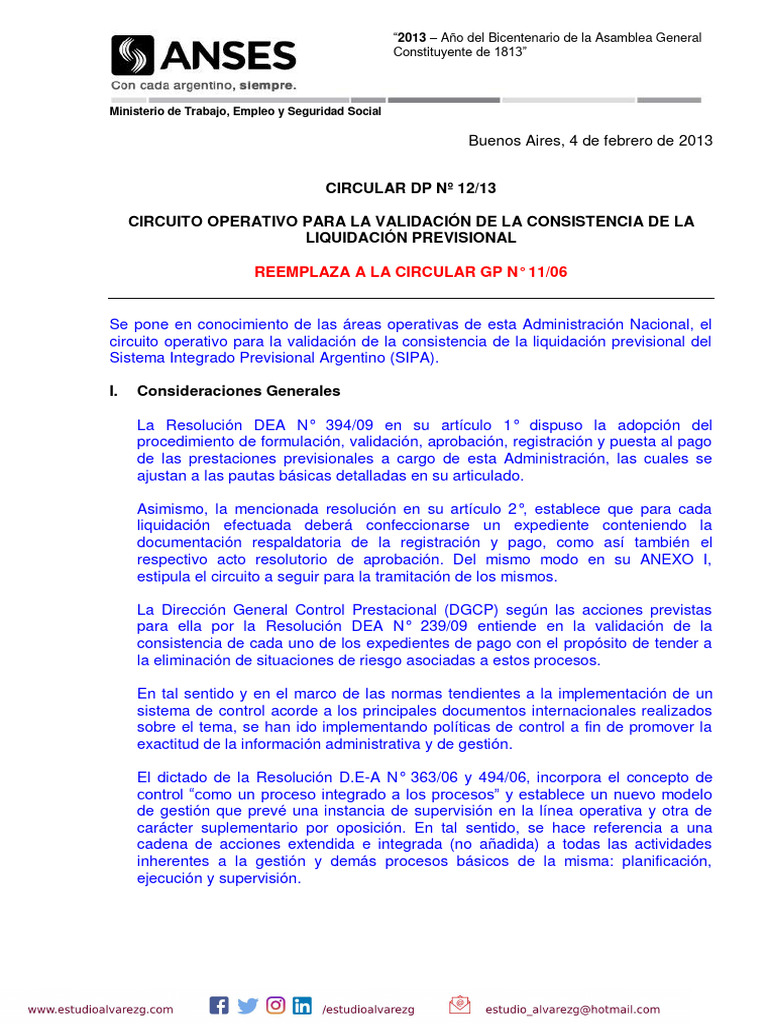 ANSES
Con cada argentino, siempre.

"2013 – Año del Bicentenario de la Asamblea General Constituyente de 1813"

Ministerio de Trabajo, Empleo y Seguridad Social

Buenos Aires, 4 de febrero de 2013

CIRCULAR DP Nº 12/13

CIRCUITO OPERATIVO PARA LA VALIDACIÓN DE LA CONSISTENCIA DE LA LIQUIDACIÓN PREVISIONAL

REEMPLAZA A LA CIRCULAR GP N° 11/06

Se pone en conocimiento de las áreas operativas de esta Administración Nacional, el circuito operativo para la validación de la consistencia de la liquidación previsional del Sistema Integrado Previsional Argentino (SIPA).

I. Consideraciones Generales

La Resolución DEA N° 394/09 en su artículo 1° dispuso la adopción del procedimiento de formulación, validación, aprobación, registración y puesta al pago de las prestaciones previsionales a cargo de esta Administración, las cuales se ajustan a las pautas básicas detalladas en su articulado.

Asimismo, la mencionada resolución en su artículo 2°, establece que para cada liquidación efectuada deberá confeccionarse un expediente conteniendo la documentación respaldatoria de la registración y pago, como así también el respectivo acto resolutorio de aprobación. Del mismo modo en su ANEXO I, estipula el circuito a seguir para la tramitación de los mismos.

La Dirección General Control Prestacional (DGCP) según las acciones previstas para ella por la Resolución DEA N° 239/09 entiende en la validación de la consistencia de cada uno de los expedientes de pago con el propósito de tender a la eliminación de situaciones de riesgo asociadas a estos procesos.

En tal sentido y en el marco de las normas tendientes a la implementación de un sistema de control acorde a los principales documentos internacionales realizados sobre el tema, se han ido implementando políticas de control a fin de promover la exactitud de la información administrativa y de gestión.

El dictado de la Resolución D.E-A N° 363/06 y 494/06, incorpora el concepto de control "como un proceso integrado a los procesos" y establece un nuevo modelo de gestión que prevé una instancia de supervisión en la línea operativa y otra de carácter suplementario por oposición. En tal sentido, se hace referencia a una cadena de acciones extendida e integrada (no añadida) a todas las actividades inherentes a la gestión y demás procesos básicos de la misma: planificación, ejecución y supervisión.

www.estudioalvarezg.com /estudioalvarezg estudio_alvarezg@hotmail.com